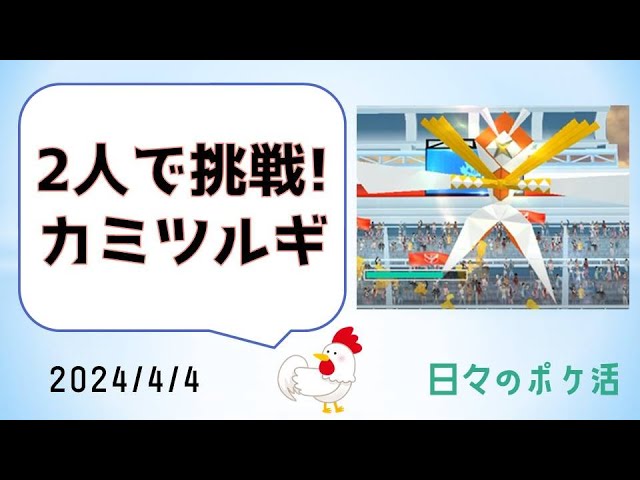 2人で挑戦!
カミツルギ

2024/4/4

日々のポケ活